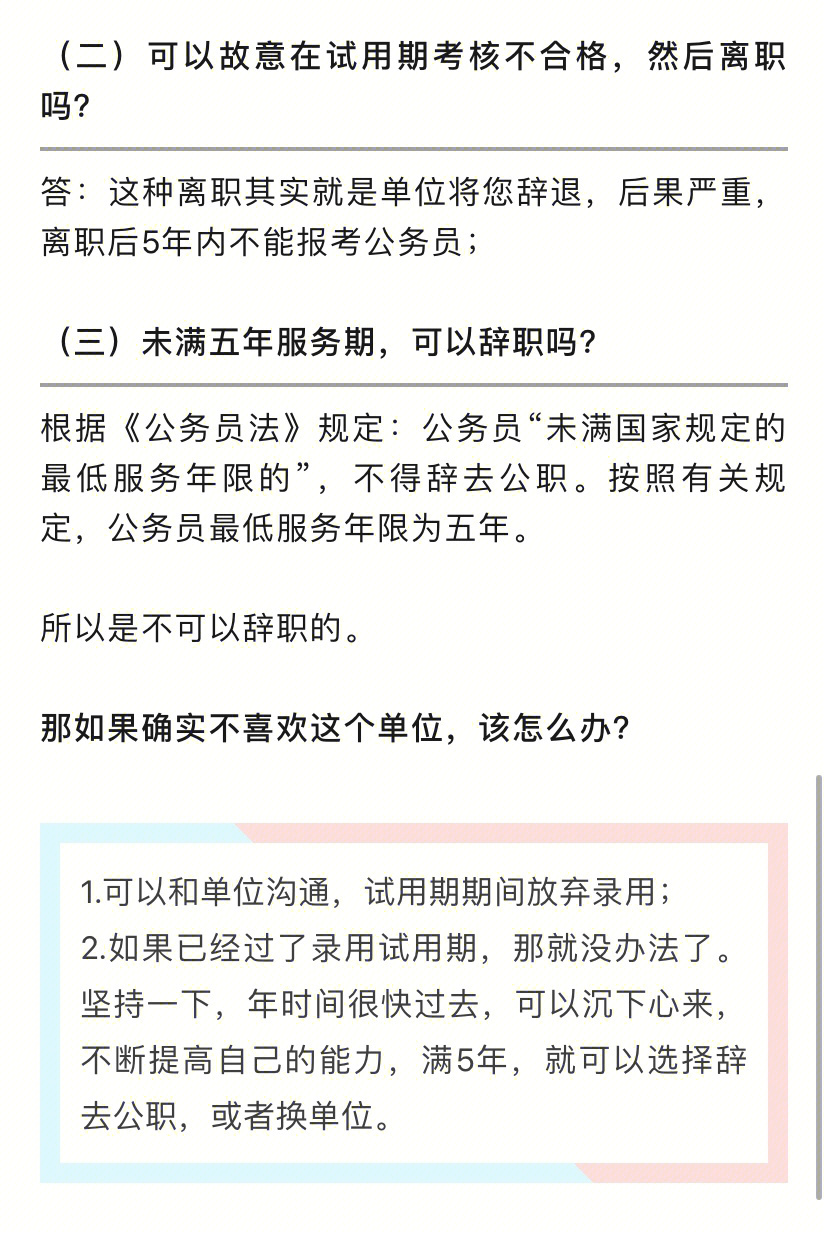 （二）可以故意在试用期考核不合格，然后离职吗？

答：这种离职其实就是单位将您辞退，后果严重，离职后5年内不能报考公务员；

（三）未满五年服务期，可以辞职吗？

根据《公务员法》规定：公务员“未满国家规定的最低服务年限的”，不得辞去公职。按照有关规定，公务员最低服务年限为五年。

所以是不可以辞职的。

那如果确实不喜欢这个单位，该怎么办？

1.可以和单位沟通，试用期期间放弃录用；
2.如果已经过了录用试用期，那就没办法了。坚持一下，年时间很快过去，可以沉下心来，不断提高自己的能力，满5年，就可以选择辞去公职，或者换单位。